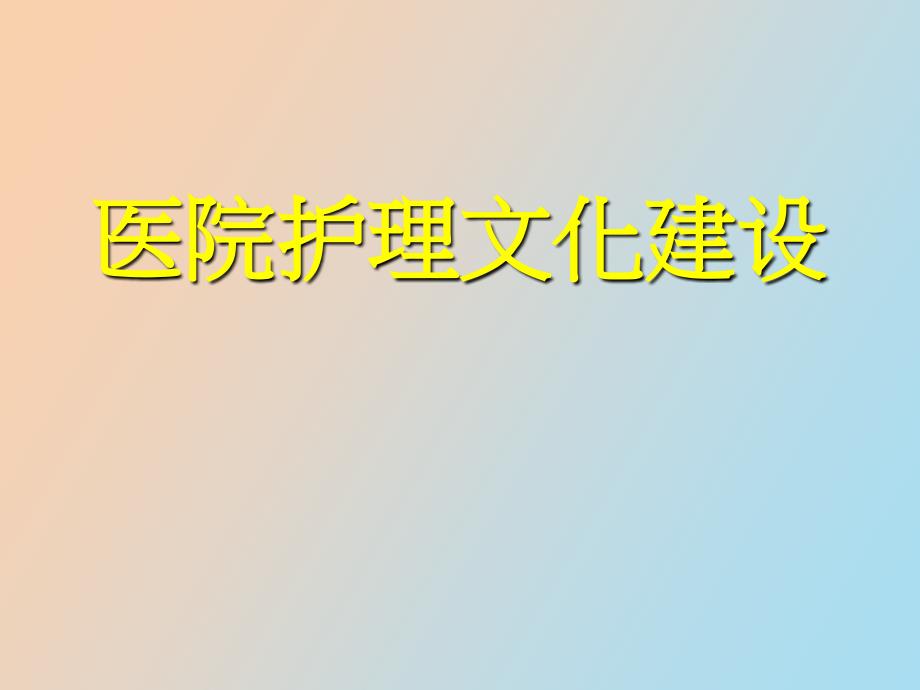 医院护理文化建设